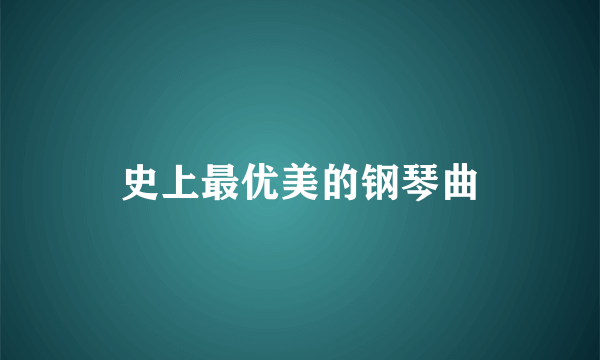 史上最优美的钢琴曲